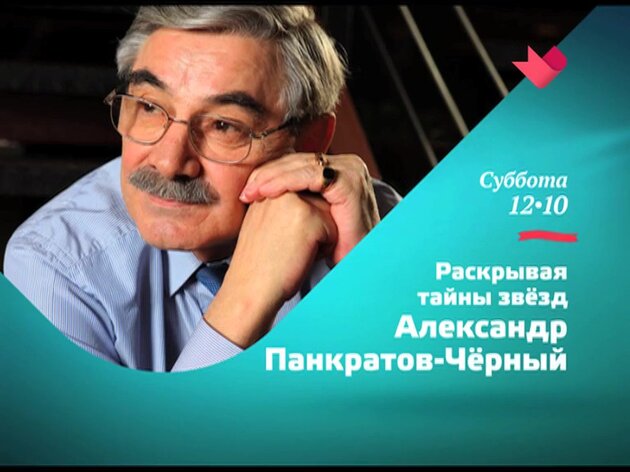 Суббота
12•10

Раскрывая тайны звёзд
Александр Панкратов-Чёрный